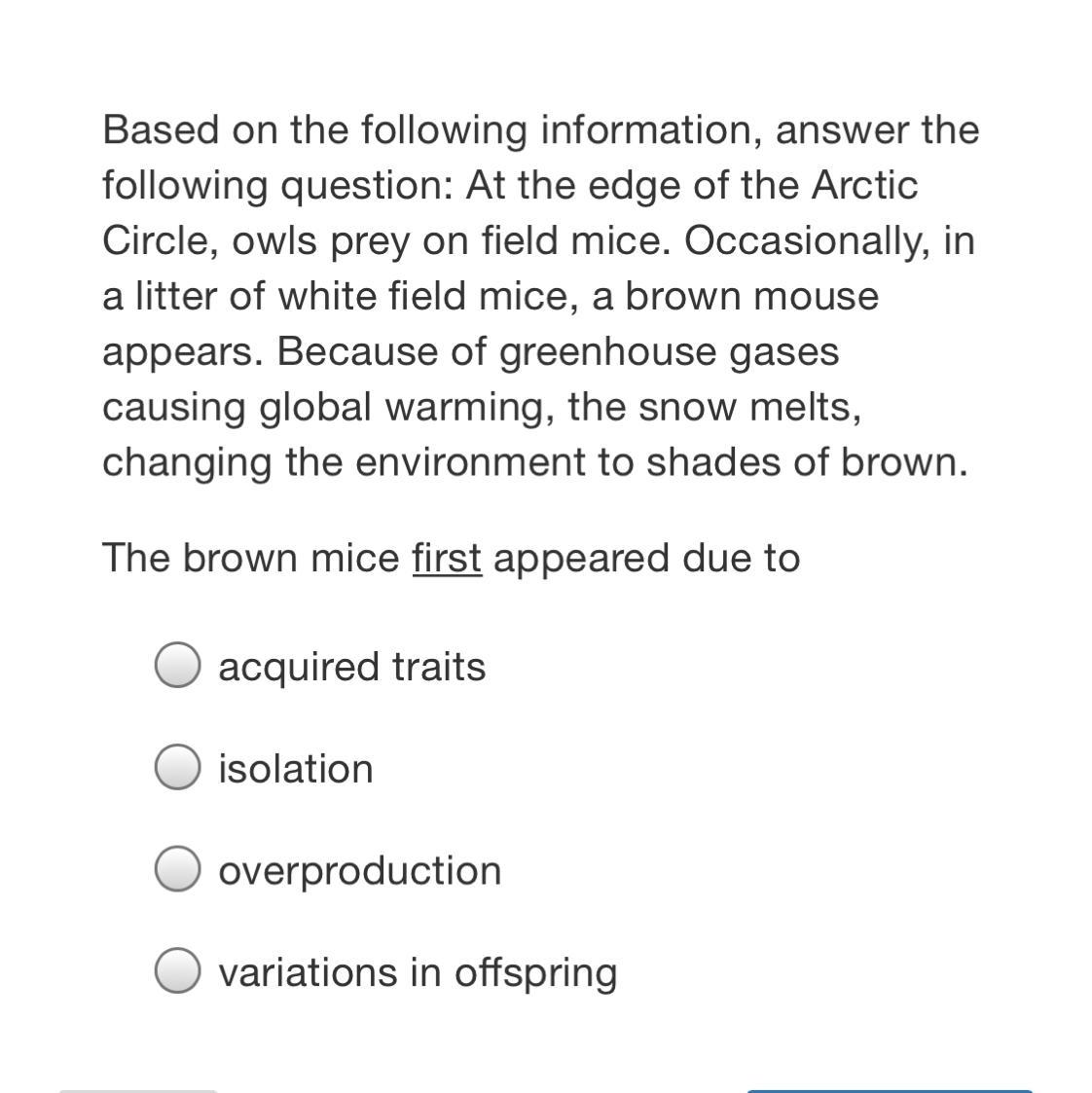 Based on the following information, answer the following question: At the edge of the Arctic Circle, owls prey on field mice. Occasionally, in a litter of white field mice, a brown mouse appears. Because of greenhouse gases causing global warming, the snow melts, changing the environment to shades of brown.

The brown mice first appeared due to

acquired traits

isolation

overproduction

variations in offspring